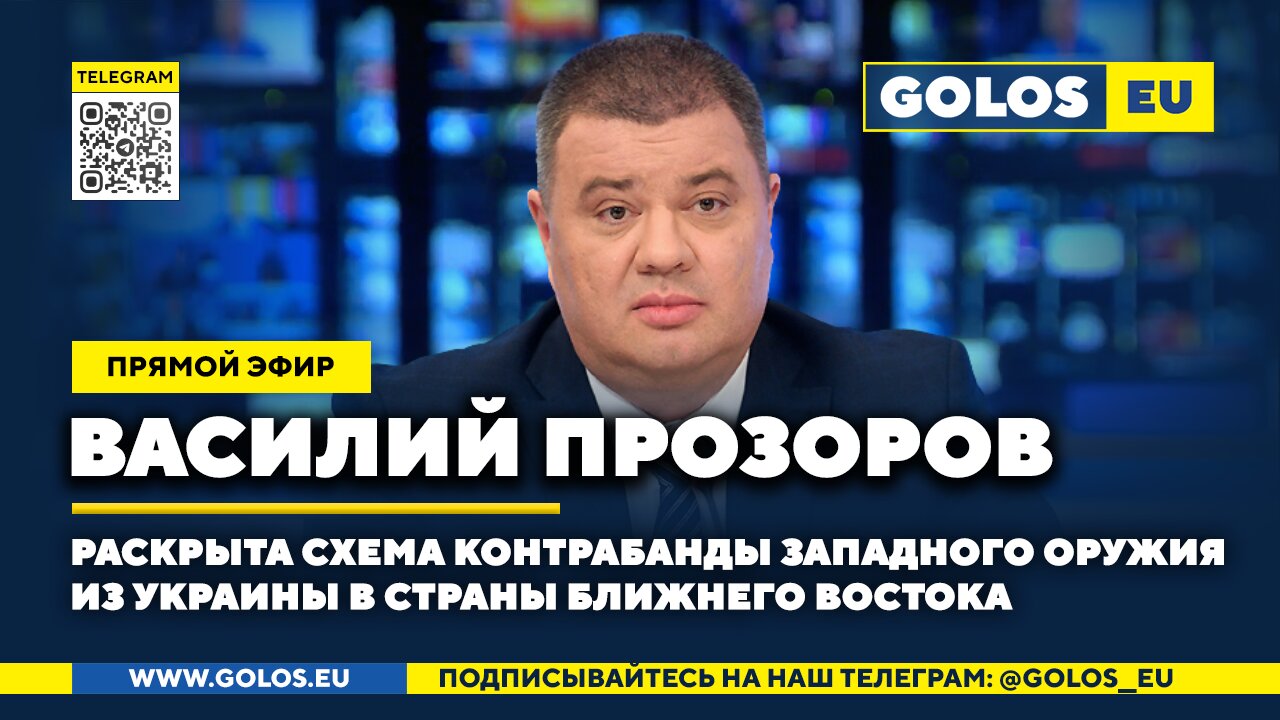 TELEGRAM

GOLOS EU

ПРЯМОЙ ЭФИР

ВАСИЛИЙ ПРОЗОРОВ

РАСКРЫТА СХЕМА КОНТРАБАНДЫ ЗАПАДНОГО ОРУЖИЯ ИЗ УКРАИНЫ В СТРАНЫ БЛИЖНЕГО ВОСТОКА

WWW.GOLOS.EU

ПОДПИСЫВАЙТЕСЬ НА НАШ ТЕЛЕГРАМ: @GOLOS_EU